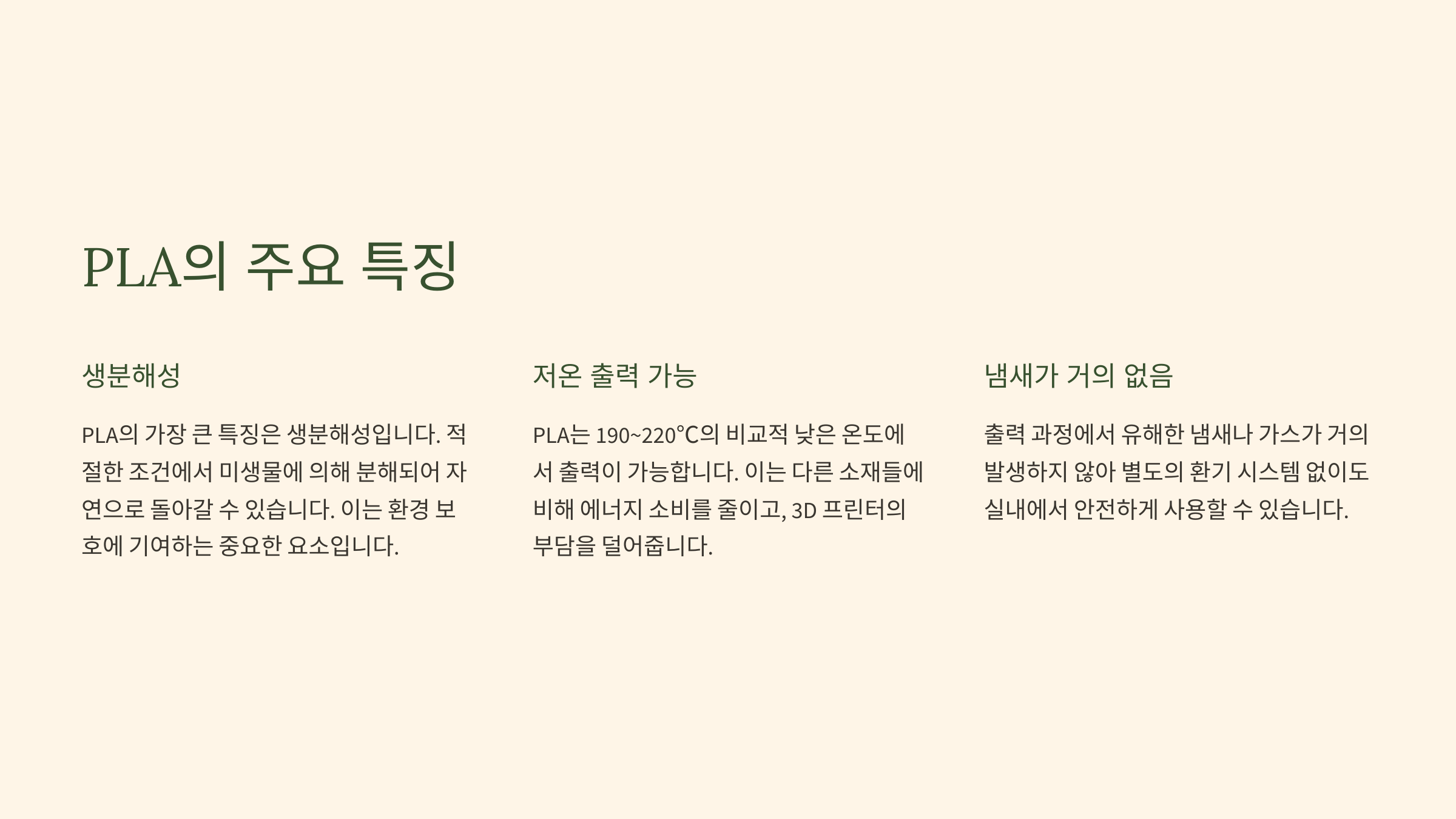 PLA의 주요 특징

생분해성

PLA의 가장 큰 특징은 생분해성입니다. 적절한 조건에서 미생물에 의해 분해되어 자연으로 돌아갈 수 있습니다. 이는 환경 보호에 기여하는 중요한 요소입니다.

저온 출력 가능

PLA는 190~220℃의 비교적 낮은 온도에서 출력이 가능합니다. 이는 다른 소재들에 비해 에너지 소비를 줄이고, 3D 프린터의 부담을 덜어줍니다.

냄새가 거의 없음

출력 과정에서 유해한 냄새나 가스가 거의 발생하지 않아 별도의 환기 시스템 없이도 실내에서 안전하게 사용할 수 있습니다.